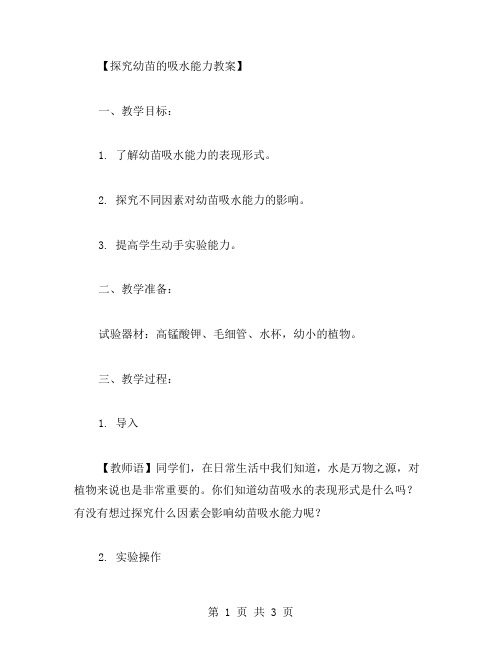 【探究幼苗的吸水能力教案】

一、教学目标：

1. 了解幼苗吸水能力的表现形式。

2. 探究不同因素对幼苗吸水能力的影响。

3. 提高学生动手实验能力。

二、教学准备：

试验器材：高锰酸钾、毛细管、水杯，幼小的植物。

三、教学过程：

1. 导入

【教师语】同学们，在日常生活中我们知道，水是万物之源，对植物来说也是非常重要的。你们知道幼苗吸水的表现形式是什么吗？有没有想过探究什么因素会影响幼苗吸水能力呢？

2. 实验操作

第 1 页 共 3 页